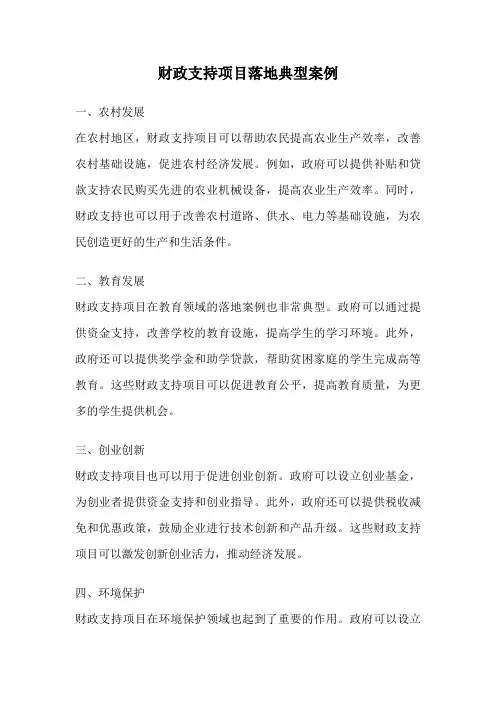 财政支持项目落地典型案例

一、农村发展

在农村地区，财政支持项目可以帮助农民提高农业生产效率，改善农村基础设施，促进农村经济发展。例如，政府可以提供补贴和贷款支持农民购买先进的农业机械设备，提高农业生产效率。同时，财政支持也可以用于改善农村道路、供水、电力等基础设施，为农民创造更好的生产和生活条件。

二、教育发展

财政支持项目在教育领域的落地案例也非常典型。政府可以通过提供资金支持，改善学校的教育设施，提高学生的学习环境。此外，政府还可以提供奖学金和助学贷款，帮助贫困家庭的学生完成高等教育。这些财政支持项目可以促进教育公平，提高教育质量，为更多的学生提供机会。

三、创业创新

财政支持项目也可以用于促进创业创新。政府可以设立创业基金，为创业者提供资金支持和创业指导。此外，政府还可以提供税收减免和优惠政策，鼓励企业进行技术创新和产品升级。这些财政支持项目可以激发创新创业活力，推动经济发展。

四、环境保护

财政支持项目在环境保护领域也起到了重要的作用。政府可以设立